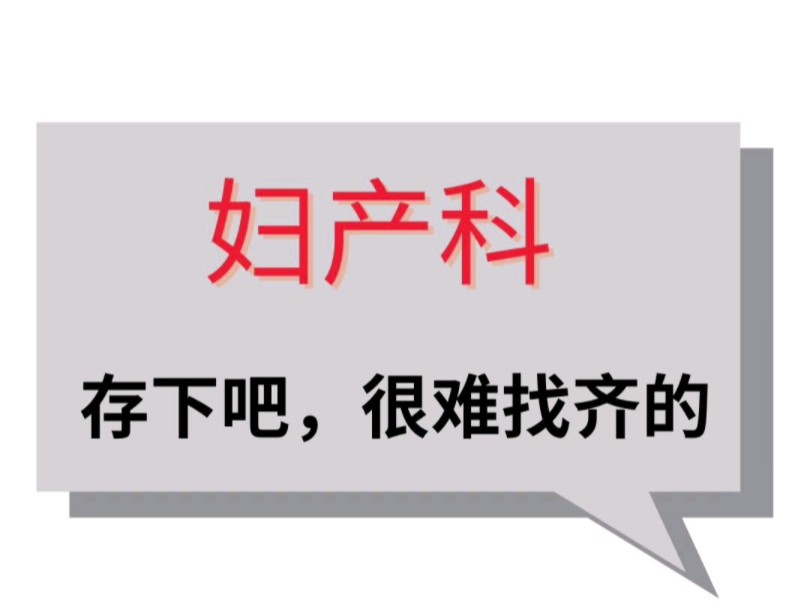 妇产科

存下吧，很难找齐的